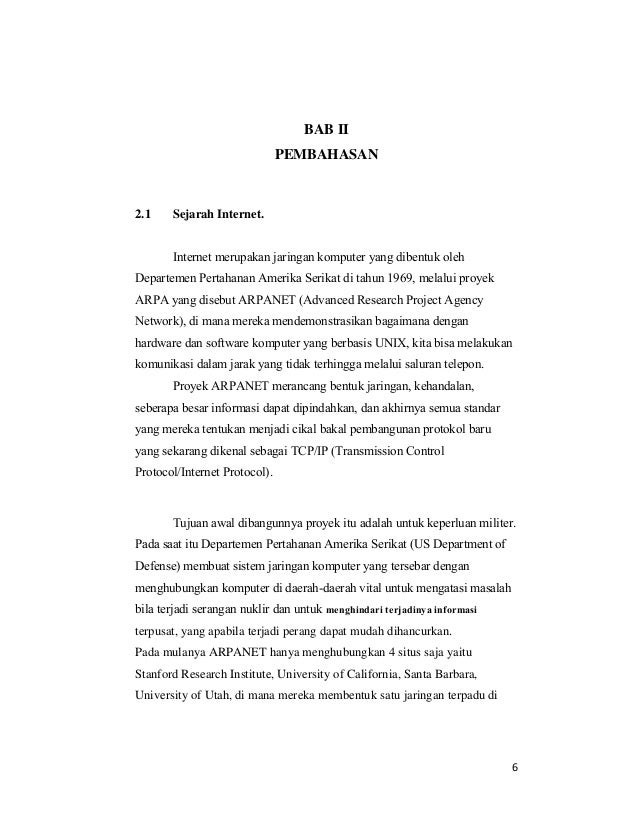 BAB II
PEMBAHASAN

2.1 Sejarah Internet.

Internet merupakan jaringan komputer yang dibentuk oleh Departemen Pertahanan Amerika Serikat di tahun 1969, melalui proyek ARPA yang disebut ARPANET (Advanced Research Project Agency Network), di mana mereka mendemonstrasikan bagaimana dengan hardware dan software komputer yang berbasis UNIX, kita bisa melakukan komunikasi dalam jarak yang tidak terhingga melalui saluran telepon.

Proyek ARPANET merancang bentuk jaringan, kehandalan, seberapa besar informasi dapat dipindahkan, dan akhirnya semua standar yang mereka tentukan menjadi cikal bakal pembangunan protokol baru yang sekarang dikenal sebagai TCP/IP (Transmission Control Protocol/Internet Protocol).

Tujuan awal dibangunnya proyek itu adalah untuk keperluan militer. Pada saat itu Departemen Pertahanan Amerika Serikat (US Department of Defense) membuat sistem jaringan komputer yang tersebar dengan menghubungkan komputer di daerah-daerah vital untuk mengatasi masalah bila terjadi serangan nuklir dan untuk menghindari terjadinya informasi terpusat, yang apabila terjadi perang dapat mudah dihancurkan.
Pada mulanya ARPANET hanya menghubungkan 4 situs saja yaitu Stanford Research Institute, University of California, Santa Barbara, University of Utah, di mana mereka membentuk satu jaringan terpadu di

6